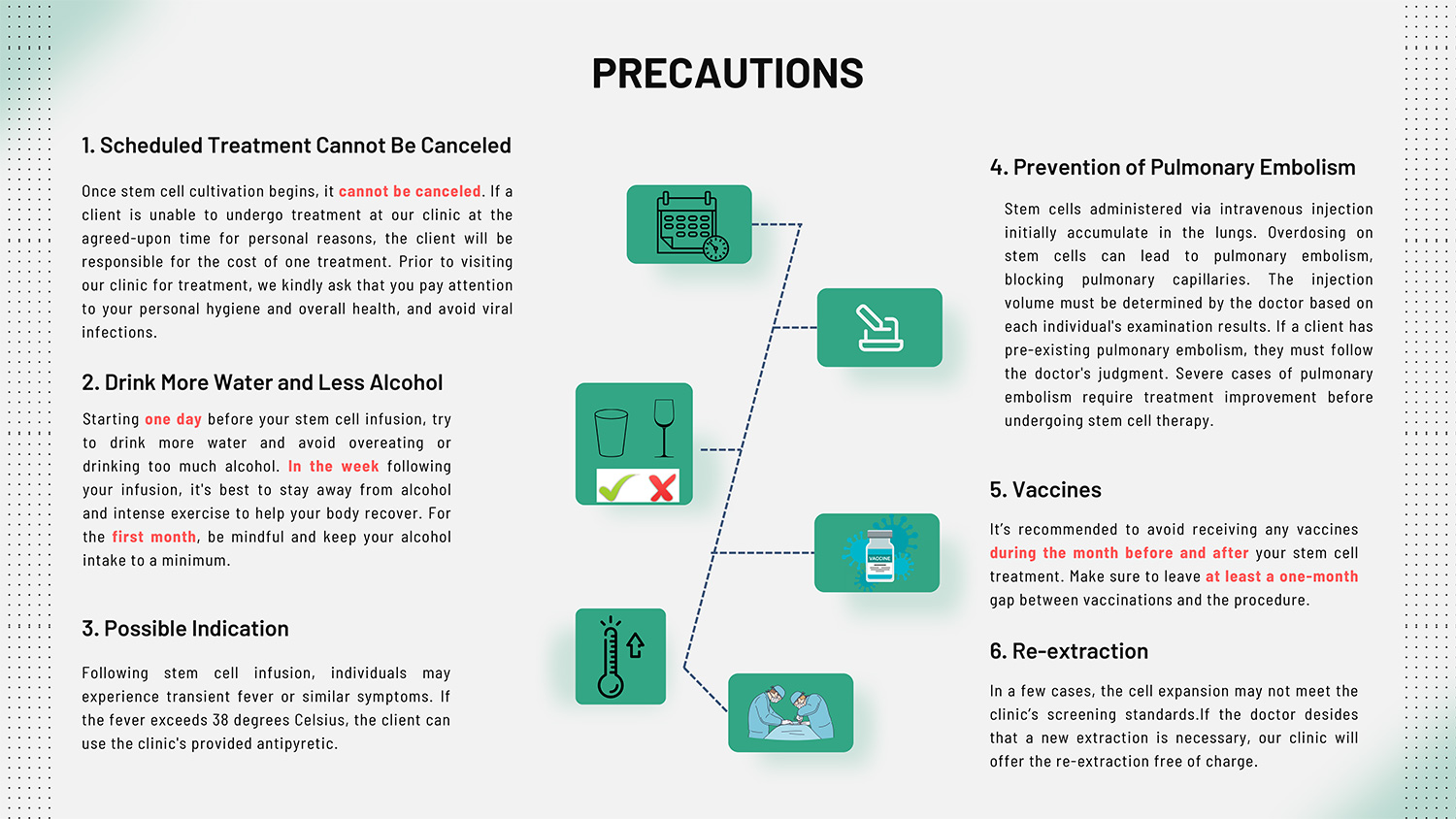 PRECAUTIONS

1. Scheduled Treatment Cannot Be Canceled

Once stem cell cultivation begins, it cannot be canceled. If a client is unable to undergo treatment at our clinic at the agreed-upon time for personal reasons, the client will be responsible for the cost of one treatment. Prior to visiting our clinic for treatment, we kindly ask that you pay attention to your personal hygiene and overall health, and avoid viral infections.

2. Drink More Water and Less Alcohol

Starting one day before your stem cell infusion, try to drink more water and avoid overeating or drinking too much alcohol. In the week following your infusion, it's best to stay away from alcohol and intense exercise to help your body recover. For the first month, be mindful and keep your alcohol intake to a minimum.

3. Possible Indication

Following stem cell infusion, individuals may experience transient fever or similar symptoms. If the fever exceeds 38 degrees Celsius, the client can use the clinic's provided antipyretic.

VACCINE

4. Prevention of Pulmonary Embolism

Stem cells administered via intravenous injection initially accumulate in the lungs. Overdosing on stem cells can lead to pulmonary embolism, blocking pulmonary capillaries. The injection volume must be determined by the doctor based on each individual's examination results. If a client has pre-existing pulmonary embolism, they must follow the doctor's judgment. Severe cases of pulmonary embolism require treatment improvement before undergoing stem cell therapy.

5. Vaccines

It's recommended to avoid receiving any vaccines during the month before and after your stem cell treatment. Make sure to leave at least a one-month gap between vaccinations and the procedure.

6. Re-extraction

In a few cases, the cell expansion may not meet the clinic's screening standards.If the doctor desides that a new extraction is necessary, our clinic will offer the re-extraction free of charge.